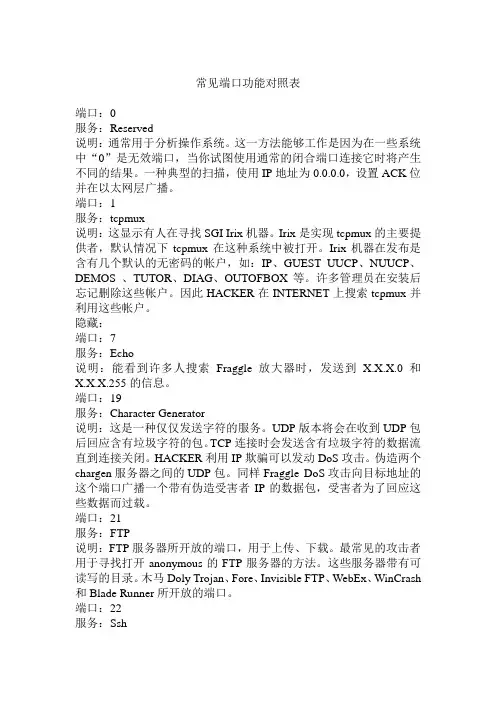 常见端口功能对照表

端口：0
服务：Reserved
说明：通常用于分析操作系统。这一方法能够工作是因为在一些系统中“0”是无效端口，当你试图使用通常的闭合端口连接它时将产生不同的结果。一种典型的扫描，使用 IP 地址为 0.0.0.0，设置 ACK 位并在以太网层广播。
端口：1
服务：tcpmux
说明：这显示有人在寻找 SGI Irix 机器。Irix 是实现 tcpmux 的主要提供者，默认情况下 tcpmux 在这种系统中被打开。Irix 机器在发布是含有几个默认的无密码的帐户，如：IP、GUEST UUCP、NUUCP、DEMOS 、TUTOR、DIAG、OUTOFBOX 等。许多管理员在安装后忘记删除这些帐户。因此 HACKER 在 INTERNET 上搜索 tcpmux 并利用这些帐户。
隐藏：
端口：7
服务：Echo
说明：能看到许多人搜索 Fraggle 放大器时，发送到 X.X.X.0 和 X.X.X.255 的信息。
端口：19
服务：Character Generator
说明：这是一种仅仅发送字符的服务。UDP 版本将会在收到 UDP 包后回应含有垃圾字符的包。TCP 连接时会发送含有垃圾字符的数据流直到连接关闭。HACKER 利用 IP 欺骗可以发动 DoS 攻击。伪造两个 chargen 服务器之间的 UDP 包。同样 Fraggle DoS 攻击向目标地址的这个端口广播一个带有伪造受害者 IP 的数据包，受害者为了回应这些数据而过载。
端口：21
服务：FTP
说明：FTP 服务器所开放的端口，用于上传、下载。最常见的攻击者用于寻找打开 anonymous 的 FTP 服务器的方法。这些服务器带有可读写的目录。木马 Doly Trojan、Fore、Invisible FTP、WebEx、WinCrash 和 Blade Runner 所开放的端口。
端口：22
服务：Ssh